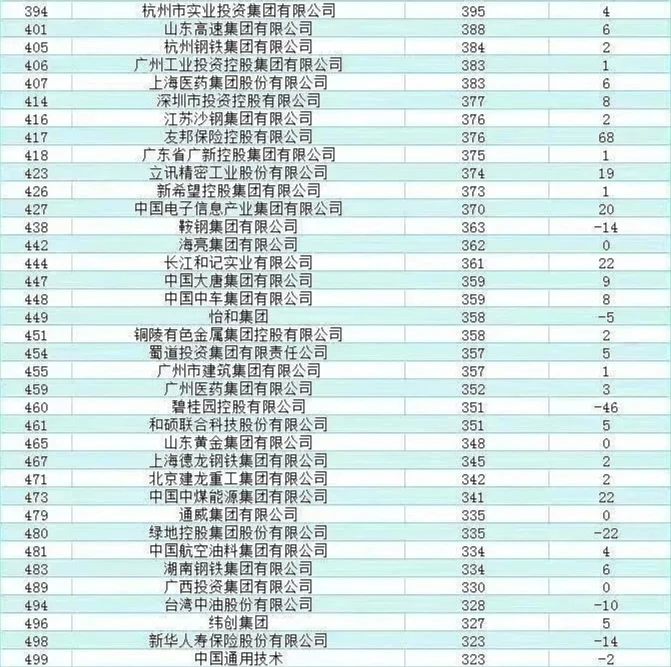 | 394 | 杭州市实业投资集团有限公司 | 395 | 4 |
|---|---|---|---|
| 401 | 山东高速集团有限公司 | 388 | 6 |
| 405 | 杭州钢铁集团有限公司 | 384 | 2 |
| 406 | 广州工业投资控股集团有限公司 | 383 | 1 |
| 407 | 上海医药集团股份有限公司 | 383 | 6 |
| 414 | 深圳市投资控股有限公司 | 377 | 8 |
| 416 | 江苏沙钢集团有限公司 | 376 | 2 |
| 417 | 友邦保险控股有限公司 | 376 | 68 |
| 418 | 广东省广新控股集团有限公司 | 375 | 1 |
| 423 | 立讯精密工业股份有限公司 | 374 | 19 |
| 426 | 新希望控股集团有限公司 | 373 | 1 |
| 427 | 中国电子信息产业集团有限公司 | 370 | 20 |
| 438 | 鞍钢集团有限公司 | 363 | -14 |
| 442 | 海亮集团有限公司 | 362 | 0 |
| 444 | 长江和记实业有限公司 | 361 | 22 |
| 447 | 中国大唐集团有限公司 | 359 | 9 |
| 448 | 中国中车集团有限公司 | 359 | 8 |
| 449 | 怡和集团 | 358 | -5 |
| 451 | 铜陵有色金属集团控股有限公司 | 358 | 2 |
| 454 | 蜀道投资集团有限责任公司 | 357 | 5 |
| 455 | 广州市建筑集团有限公司 | 357 | 1 |
| 459 | 广州医药集团有限公司 | 352 | 3 |
| 460 | 碧桂园控股有限公司 | 351 | -46 |
| 461 | 和硕联合科技股份有限公司 | 351 | 5 |
| 465 | 山东黄金集团有限公司 | 348 | 0 |
| 467 | 上海德龙钢铁集团有限公司 | 345 | 2 |
| 471 | 北京建龙重工集团有限公司 | 342 | 2 |
| 473 | 中国中煤能源集团有限公司 | 341 | 22 |
| 479 | 通威集团有限公司 | 335 | 0 |
| 480 | 绿地控股集团股份有限公司 | 335 | -22 |
| 481 | 中国航空油料集团有限公司 | 334 | 4 |
| 483 | 湖南钢铁集团有限公司 | 334 | 6 |
| 489 | 广西投资集团有限公司 | 330 | 0 |
| 494 | 台湾中油股份有限公司 | 328 | -10 |
| 496 | 纬创集团 | 327 | 5 |
| 498 | 新华人寿保险股份有限公司 | 323 | -14 |
| 499 | 中国通用技术 | 323 | -2 |